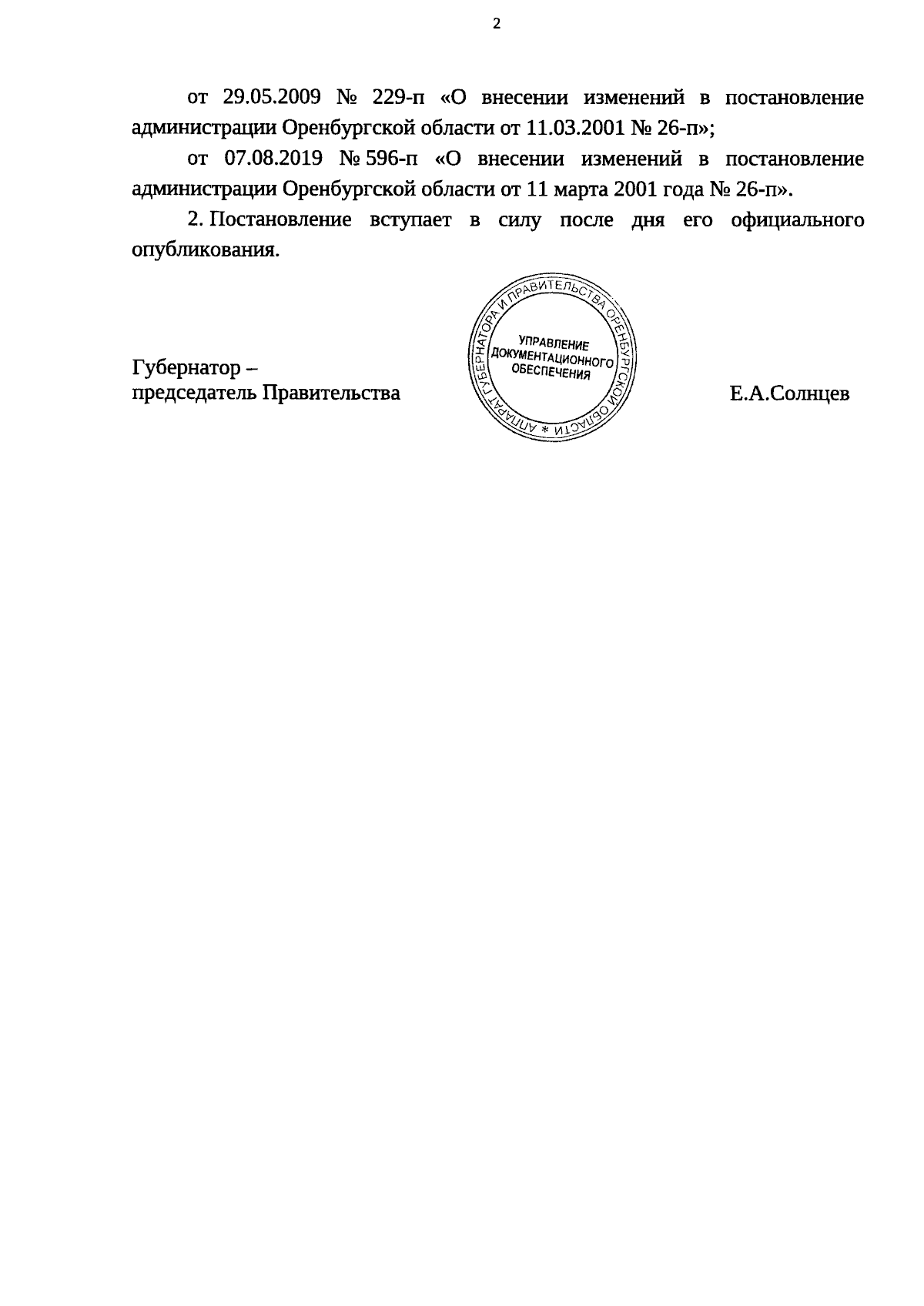 2

от 29.05.2009 № 229-п «О внесении изменений в постановление администрации Оренбургской области от 11.03.2001 № 26-п»;

от 07.08.2019 № 596-п «О внесении изменений в постановление администрации Оренбургской области от 11 марта 2001 года № 26-п».

2. Постановление вступает в силу после дня его официального опубликования.

Губернатор –
председатель Правительства

АППАРАТ ГУБЕРНАТОРА И ПРАВИТЕЛЬСТВА ОРЕНБУРГСКОЙ ОБЛАСТИ *
УПРАВЛЕНИЕ
ДОКУМЕНТАЦИОННОГО
ОБЕСПЕЧЕНИЯ

Е.А.Солнцев